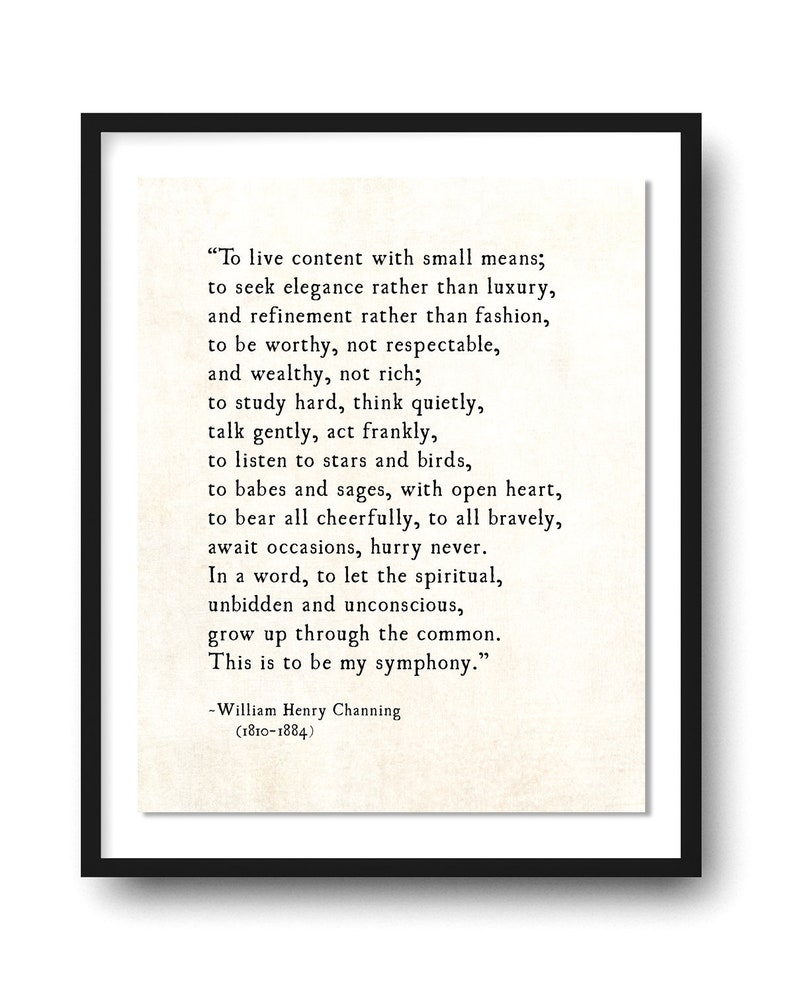 “To live content with small means;
to seek elegance rather than luxury,
and refinement rather than fashion,
to be worthy, not respectable,
and wealthy, not rich;
to study hard, think quietly,
talk gently, act frankly,
to listen to stars and birds,
to babes and sages, with open heart,
to bear all cheerfully, to all bravely,
await occasions, hurry never.
In a word, to let the spiritual,
unbidden and unconscious,
grow up through the common.
This is to be my symphony.”

~William Henry Channing
(1810-1884)